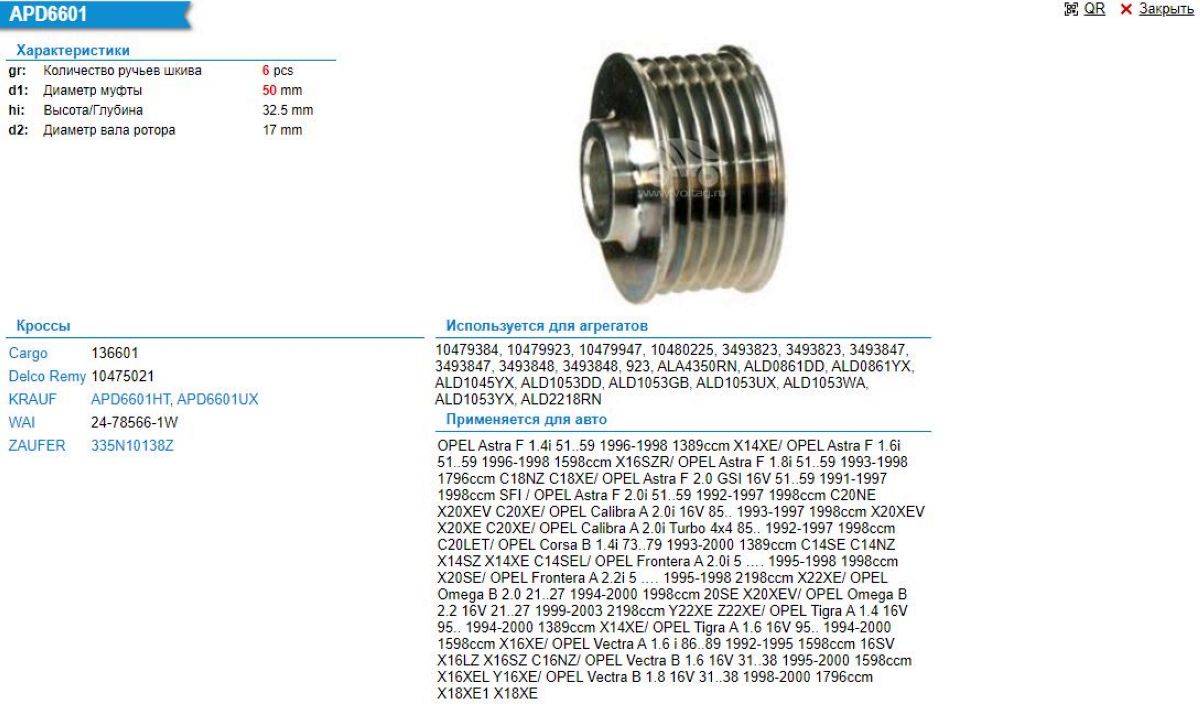 APD6601

QR ✕ Закрыть

Характеристики

| | | |
|---|---|---|
| gr: | Количество ручьев шкива | 6 pcs |
| d1: | Диаметр муфты | 50 mm |
| hi: | Высота/Глубина | 32.5 mm |
| d2: | Диаметр вала ротора | 17 mm |

www.voltag.ru

Кроссы

| | |
|---|---|
| Cargo | 136601 |
| Delco Remy | 10475021 |
| KRAUF | APD6601HT, APD6601UX |
| WAI | 24-78566-1W |
| ZAUFER | 335N10138Z |

Используется для агрегатов

10479384, 10479923, 10479947, 10480225, 3493823, 3493823, 3493847, 3493847, 3493848, 3493848, 923, ALA4350RN, ALD0861DD, ALD0861YX, ALD1045YX, ALD1053DD, ALD1053GB, ALD1053UX, ALD1053WA, ALD1053YX, ALD2218RN

Применяется для авто

OPEL Astra F 1.4i 51..59 1996-1998 1389ccm X14XE/ OPEL Astra F 1.6i 51..59 1996-1998 1598ccm X16SZR/ OPEL Astra F 1.8i 51..59 1993-1998 1796ccm C18NZ C18XE/ OPEL Astra F 2.0 GSI 16V 51..59 1991-1997 1998ccm SFI / OPEL Astra F 2.0i 51..59 1992-1997 1998ccm C20NE X20XEV C20XE/ OPEL Calibra A 2.0i 16V 85.. 1993-1997 1998ccm X20XEV X20XE C20XE/ OPEL Calibra A 2.0i Turbo 4x4 85.. 1992-1997 1998ccm C20LET/ OPEL Corsa B 1.4i 73..79 1993-2000 1389ccm C14SE C14NZ X14SZ X14XE C14SEL/ OPEL Frontera A 2.0i 5 .... 1995-1998 1998ccm X20SE/ OPEL Frontera A 2.2i 5 .... 1995-1998 2198ccm X22XE/ OPEL Omega B 2.0 21..27 1994-2000 1998ccm 20SE X20XEV/ OPEL Omega B 2.2 16V 21..27 1999-2003 2198ccm Y22XE Z22XE/ OPEL Tigra A 1.4 16V 95.. 1994-2000 1389ccm X14XE/ OPEL Tigra A 1.6 16V 95.. 1994-2000 1598ccm X16XE/ OPEL Vectra A 1.6 i 86..89 1992-1995 1598ccm 16SV X16LZ X16SZ C16NZ/ OPEL Vectra B 1.6 16V 31..38 1995-2000 1598ccm X16XEL Y16XE/ OPEL Vectra B 1.8 16V 31..38 1998-2000 1796ccm X18XE1 X18XE